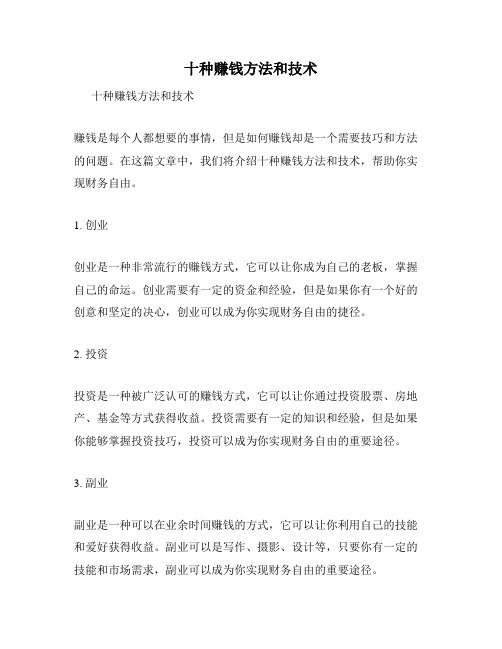 十种赚钱方法和技术

十种赚钱方法和技术

赚钱是每个人都想要的事情，但是如何赚钱却是一个需要技巧和方法的问题。在这篇文章中，我们将介绍十种赚钱方法和技术，帮助你实现财务自由。

1. 创业

创业是一种非常流行的赚钱方式，它可以让你成为自己的老板，掌握自己的命运。创业需要有一定的资金和经验，但是如果你有一个好的创意和坚定的决心，创业可以成为你实现财务自由的捷径。

2. 投资

投资是一种被广泛认可的赚钱方式，它可以让你通过投资股票、房地产、基金等方式获得收益。投资需要有一定的知识和经验，但是如果你能够掌握投资技巧，投资可以成为你实现财务自由的重要途径。

3. 副业

副业是一种可以在业余时间赚钱的方式，它可以让你利用自己的技能和爱好获得收益。副业可以是写作、摄影、设计等，只要你有一定的技能和市场需求，副业可以成为你实现财务自由的重要途径。